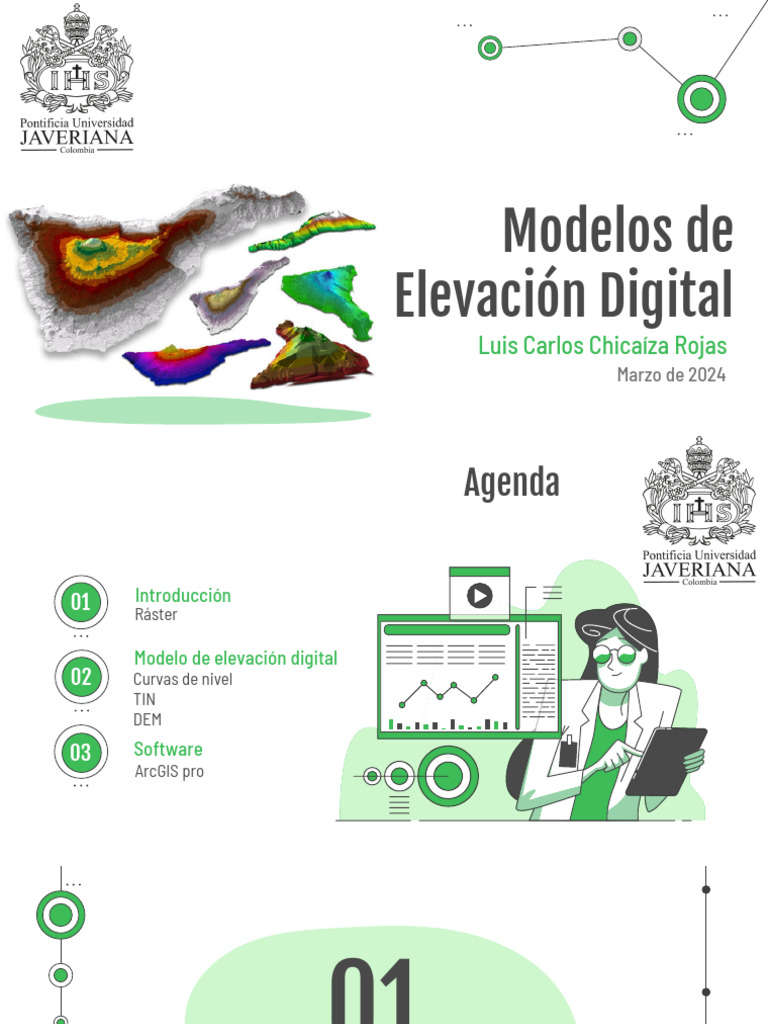 IHS
Pontificia Universidad
JAVERIANA
Colombia

Modelos de Elevación Digital

Luis Carlos Chicaíza Rojas

Marzo de 2024

Agenda

IHS
Pontificia Universidad
JAVERIANA
Colombia

01
Introducción
Ráster

02
Modelo de elevación digital
Curvas de nivel
TIN
DEM

03
Software
ArcGIS pro

01